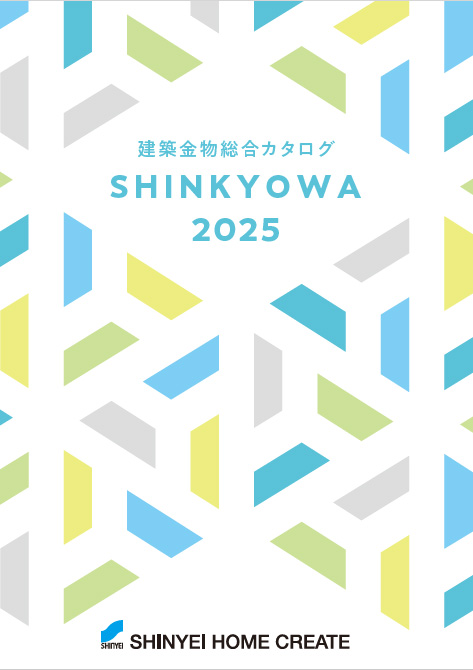 建築金物総合カタログ

SHINKYOWA
2025

SHINYEI

SHINYEI HOME CREATE